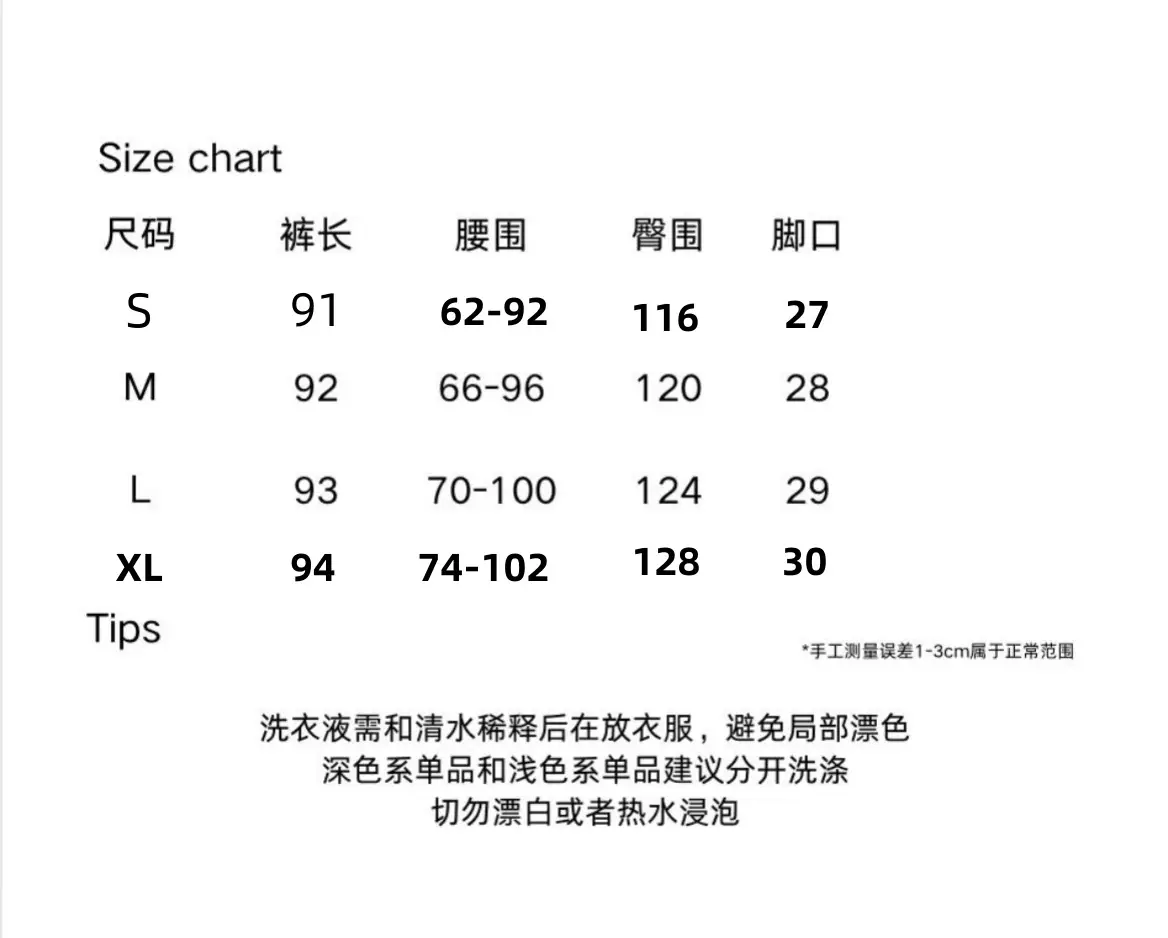 Size chart

| 尺码 | 裤长 | 腰围 | 臀围 | 脚口 |
|---|---|---|---|---|
| S | 91 | 62-92 | 116 | 27 |
| M | 92 | 66-96 | 120 | 28 |
| L | 93 | 70-100 | 124 | 29 |
| XL | 94 | 74-102 | 128 | 30 |

Tips

*手工测量误差1-3cm属于正常范围

洗衣液需和清水稀释后在放衣服，避免局部漂色
深色系单品和浅色系单品建议分开洗涤
切勿漂白或者热水浸泡